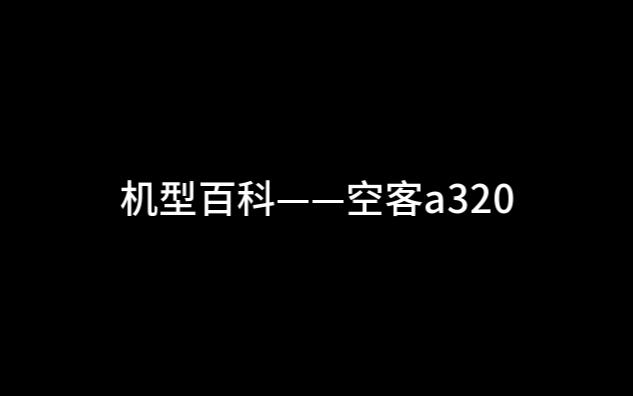 机型百科——空客a320